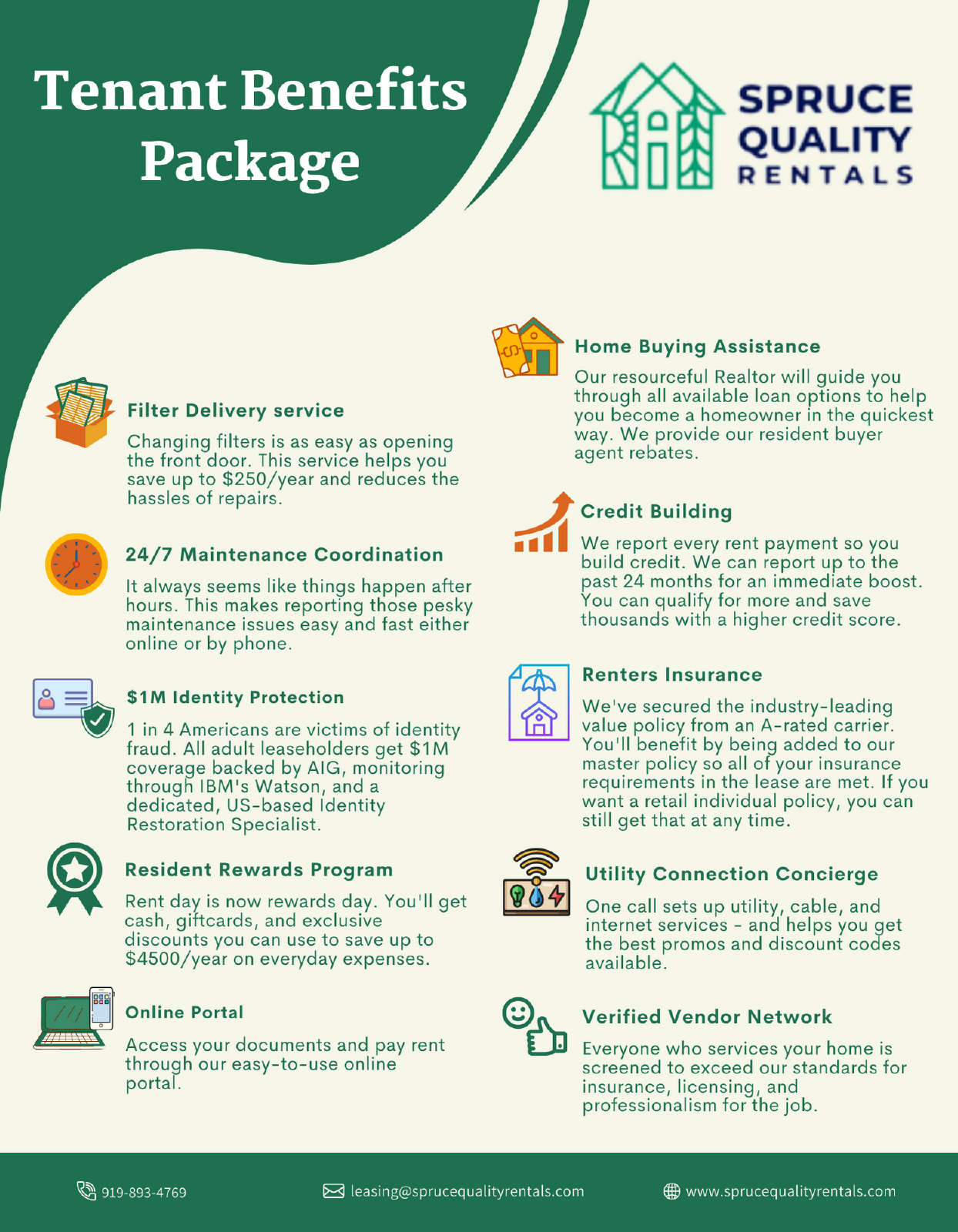 Tenant Benefits Package

SPRUCE QUALITY RENTALS

Filter Delivery service

Changing filters is as easy as opening the front door. This service helps you save up to $250/year and reduces the hassles of repairs.

24/7 Maintenance Coordination

It always seems like things happen after hours. This makes reporting those pesky maintenance issues easy and fast either online or by phone.

$1M Identity Protection

1 in 4 Americans are victims of identity fraud. All adult leaseholders get $1M coverage backed by AIG, monitoring through IBM's Watson, and a dedicated, US-based Identity Restoration Specialist.

Resident Rewards Program

Rent day is now rewards day. You'll get cash, giftcards, and exclusive discounts you can use to save up to $4500/year on everyday expenses.

Online Portal

Access your documents and pay rent through our easy-to-use online portal.

Home Buying Assistance

Our resourceful Realtor will guide you through all available loan options to help you become a homeowner in the quickest way. We provide our resident buyer agent rebates.

Credit Building

We report every rent payment so you build credit. We can report up to the past 24 months for an immediate boost. You can qualify for more and save thousands with a higher credit score.

Renters Insurance

We've secured the industry-leading value policy from an A-rated carrier. You'll benefit by being added to our master policy so all of your insurance requirements in the lease are met. If you want a retail individual policy, you can still get that at any time.

Utility Connection Concierge

One call sets up utility, cable, and internet services - and helps you get the best promos and discount codes available.

Verified Vendor Network

Everyone who services your home is screened to exceed our standards for insurance, licensing, and professionalism for the job.

919-893-4769

leasing@sprucequalityrentals.com

www.sprucequalityrentals.com